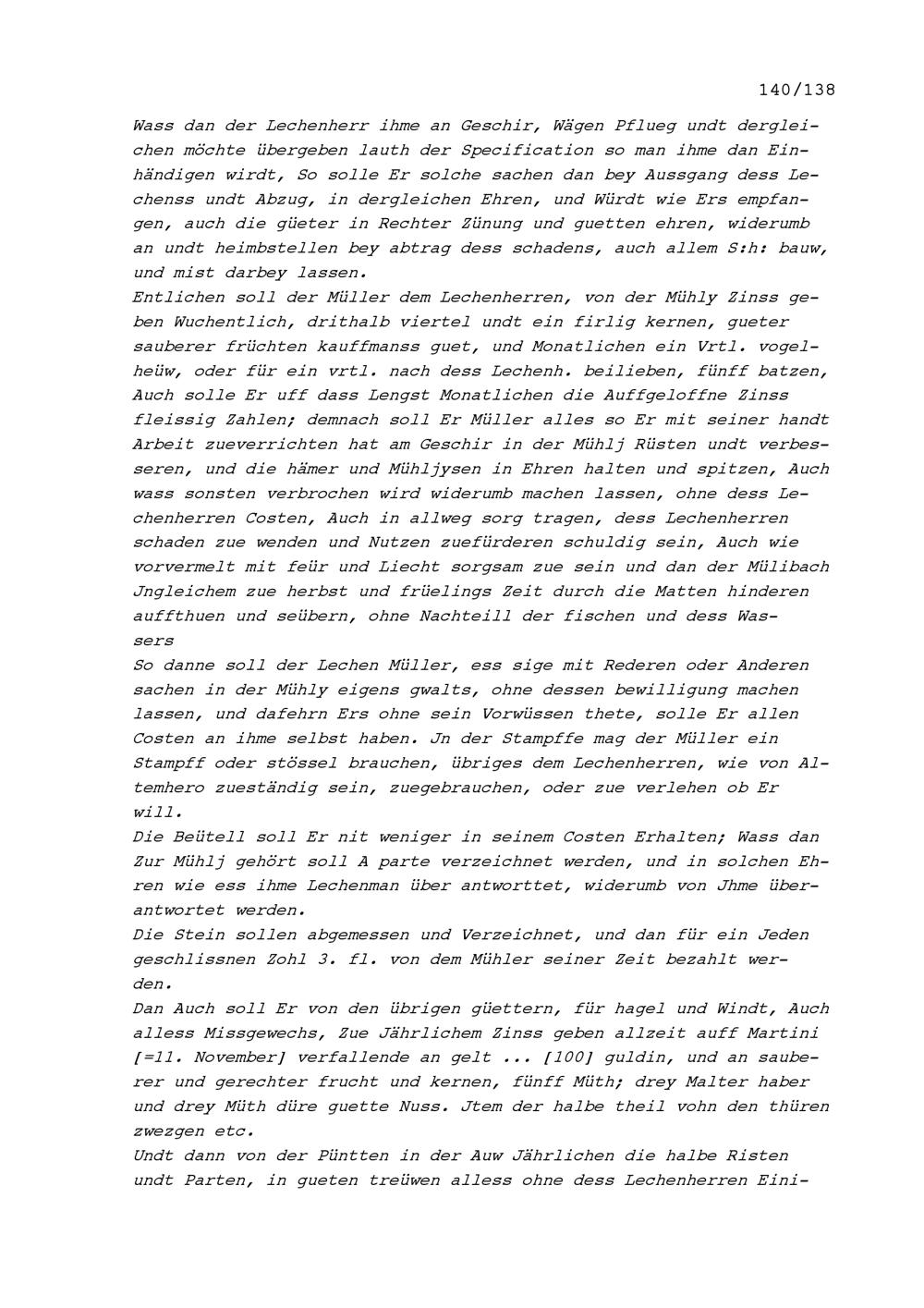 140/138

Wass dan der Lechenherr ihme an Geschir, Wägen Pflueg undt dergleichen möchte übergeben lauth der Specification so man ihme dan Einhändigen wirdt, So solle Er solche sachen dan bey Aussgang dess Lechenss undt Abzug, in dergleichen Ehren, und Würdt wie Ers empfangen, auch die güeter in Rechter Zünung und guetten ehren, widerumb an undt heimbstellen bey abtrag dess schadens, auch allem S:h: bauw, und mist darbey lassen.
Entlichen soll der Müller dem Lechenherren, von der Mühly Zinss geben Wuchentlich, drithalb viertel undt ein firlig kernen, gueter sauberer früchten kauffmanss guet, und Monatlichen ein Vrtl. vogelheüw, oder für ein vrtl. nach dess Lechenh. beilieben, fünff batzen, Auch solle Er uff dass Lengst Monatlichen die Auffgeloffne Zinss fleissig Zahlen; demnach soll Er Müller alles so Er mit seiner handt Arbeit zueverrichten hat am Geschir in der Mühlj Rüsten undt verbesseren, und die hämer und Mühljysen in Ehren halten und spitzen, Auch wass sonsten verbrochen wird widerumb machen lassen, ohne dess Lechenherren Costen, Auch in allweg sorg tragen, dess Lechenherren schaden zue wenden und Nutzen zuefürderen schuldig sein, Auch wie vorvermelt mit feür und Liecht sorgsam zue sein und dan der Mülibach Jngleichem zue herbst und früelings Zeit durch die Matten hinderen auffthuen und seübern, ohne Nachteill der fischen und dess Wassers
So danne soll der Lechen Müller, ess sige mit Rederen oder Anderen sachen in der Mühly eigens gwalts, ohne dessen bewilligung machen lassen, und dafehrn Ers ohne sein Vorwüssen thete, solle Er allen Costen an ihme selbst haben. Jn der Stampffe mag der Müller ein Stampff oder stössel brauchen, übriges dem Lechenherren, wie von Altemhero zueständig sein, zuegebrauchen, oder zue verlehen ob Er will.
Die Beütell soll Er nit weniger in seinem Costen Erhalten; Wass dan Zur Mühlj gehört soll A parte verzeichnet werden, und in solchen Ehren wie ess ihme Lechenman über antworttet, widerumb von Jhme überantwortet werden.
Die Stein sollen abgemessen und Verzeichnet, und dan für ein Jeden geschlissnen Zohl 3. fl. von dem Mühler seiner Zeit bezahlt werden.
Dan Auch soll Er von den übrigen güettern, für hagel und Windt, Auch alless Missgewechs, Zue Jährlichem Zinss geben allzeit auff Martini [=11. November] verfallende an gelt ... [100] guldin, und an sauberer und gerechter frucht und kernen, fünff Müth; drey Malter haber und drey Müth düre guette Nuss. Jtem der halbe theil vohn den thüren zwezgen etc.
Undt dann von der Püntten in der Auw Jährlichen die halbe Risten undt Parten, in gueten treüwen alless ohne dess Lechenherren Eini-